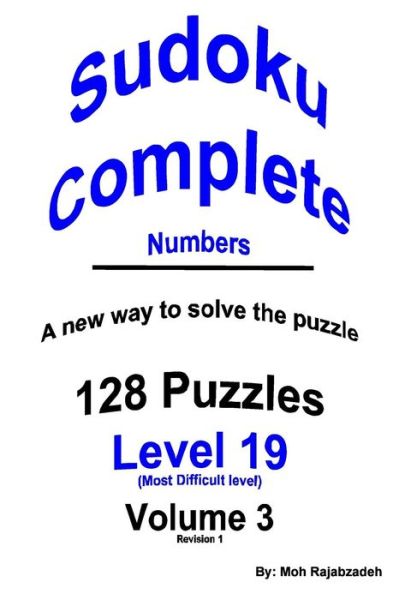 Sudoku Complete

Numbers

A new way to solve the puzzle

128 Puzzles

Level 19

(Most Difficult level)

Volume 3

Revision 1

By: Moh Rajabzadeh